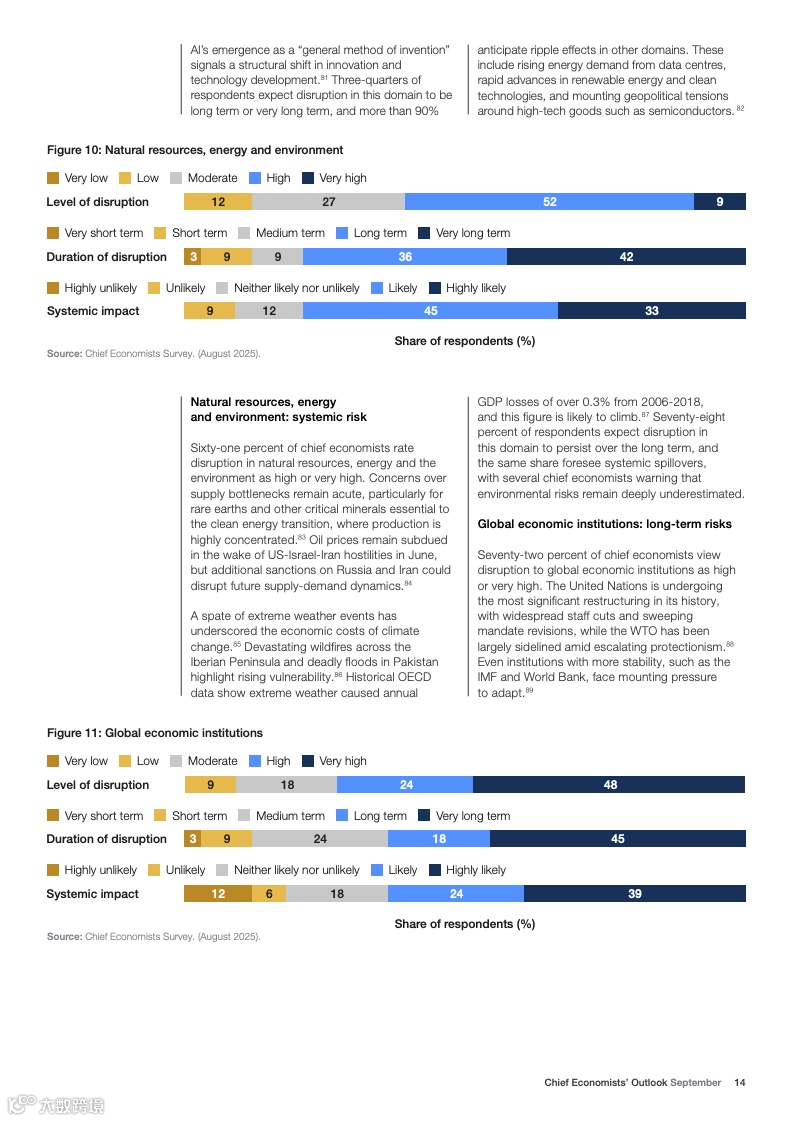 AI's emergence as a "general method of invention" signals a structural shift in innovation and technology development.$^{81}$ Three-quarters of respondents expect disruption in this domain to be long term or very long term, and more than 90%

anticipate ripple effects in other domains. These include rising energy demand from data centres, rapid advances in renewable energy and clean technologies, and mounting geopolitical tensions around high-tech goods such as semiconductors.$^{82}$

Figure 10: Natural resources, energy and environment

Very low Low Moderate High Very high

Level of disruption 12 27 52 9

Very short term Short term Medium term Long term Very long term

Duration of disruption 3 9 9 36 42

Highly unlikely Unlikely Neither likely nor unlikely Likely Highly likely

Systemic impact 9 12 45 33

Share of respondents (%)

Source: Chief Economists Survey. (August 2025).

Natural resources, energy and environment: systemic risk

Sixty-one percent of chief economists rate disruption in natural resources, energy and the environment as high or very high. Concerns over supply bottlenecks remain acute, particularly for rare earths and other critical minerals essential to the clean energy transition, where production is highly concentrated.$^{83}$ Oil prices remain subdued in the wake of US-Israel-Iran hostilities in June, but additional sanctions on Russia and Iran could disrupt future supply-demand dynamics.$^{84}$

A spate of extreme weather events has underscored the economic costs of climate change.$^{85}$ Devastating wildfires across the Iberian Peninsula and deadly floods in Pakistan highlight rising vulnerability.$^{86}$ Historical OECD data show extreme weather caused annual GDP losses of over 0.3% from 2006-2018, and this figure is likely to climb.$^{87}$ Seventy-eight percent of respondents expect disruption in this domain to persist over the long term, and the same share foresee systemic spillovers, with several chief economists warning that environmental risks remain deeply underestimated.

Global economic institutions: long-term risks

Seventy-two percent of chief economists view disruption to global economic institutions as high or very high. The United Nations is undergoing the most significant restructuring in its history, with widespread staff cuts and sweeping mandate revisions, while the WTO has been largely sidelined amid escalating protectionism.$^{88}$ Even institutions with more stability, such as the IMF and World Bank, face mounting pressure to adapt.$^{89}$

Figure 11: Global economic institutions

Very low Low Moderate High Very high

Level of disruption 9 18 24 48

Very short term Short term Medium term Long term Very long term

Duration of disruption 3 9 24 18 45

Highly unlikely Unlikely Neither likely nor unlikely Likely Highly likely

Systemic impact 12 6 18 24 39

Share of respondents (%)

Source: Chief Economists Survey. (August 2025).

Chief Economists' Outlook September 14

六数跨境